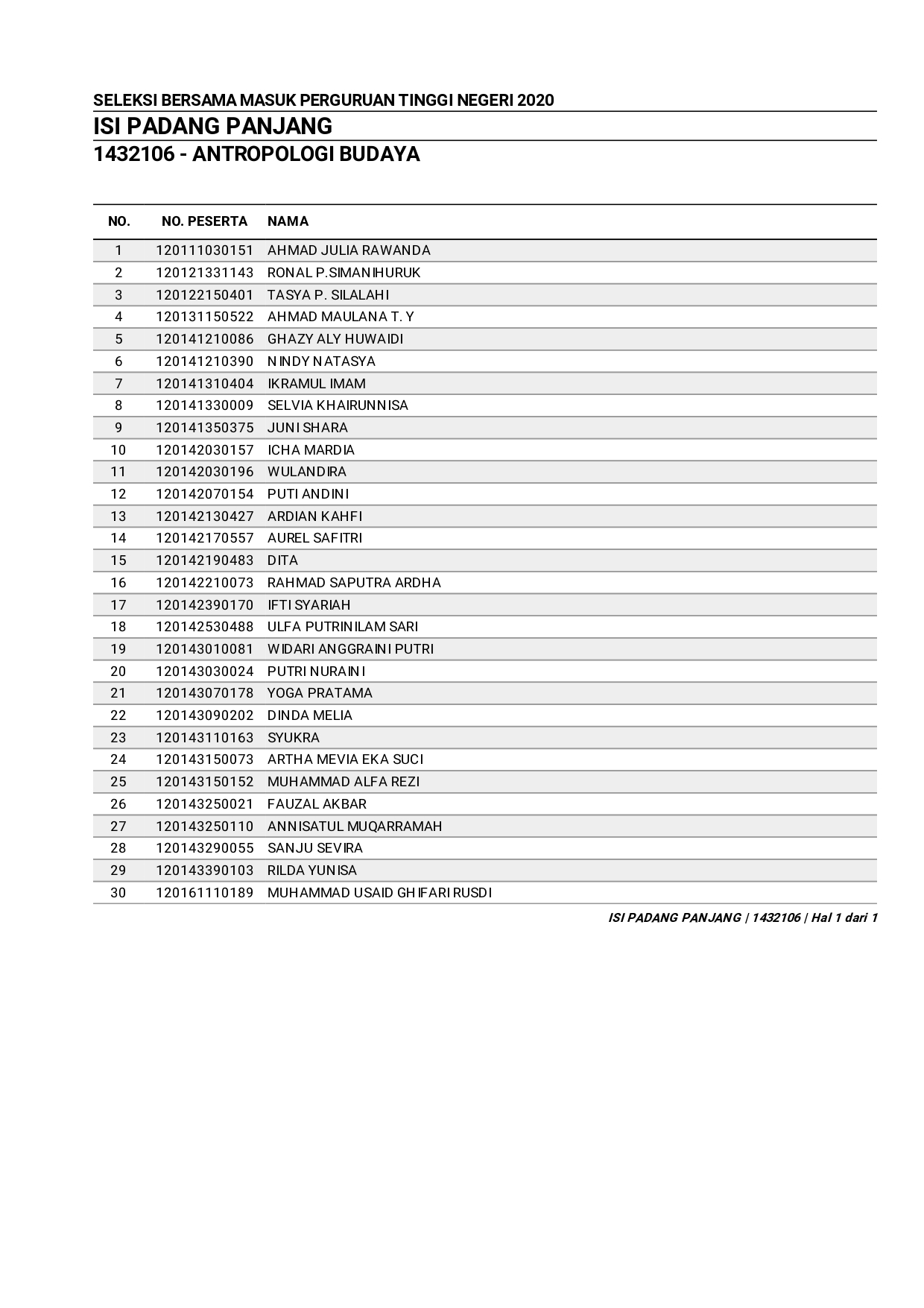 SELEKSI BERSAMA MASUK PERGURUAN TINGGI NEGERI 2020

ISI PADANG PANJANG

1432106 - ANTROPOLOGI BUDAYA

| NO. | NO. PESERTA | NAMA |
|---|---|---|
| 1 | 120111030151 | AHMAD JULIA RAWANDA |
| 2 | 120121331143 | RONAL P.SIMANIHURUK |
| 3 | 120122150401 | TASYA P. SILALAHI |
| 4 | 120131150522 | AHMAD MAULANA T. Y |
| 5 | 120141210086 | GHAZY ALY HUWAIDI |
| 6 | 120141210390 | NINDY NATASYA |
| 7 | 120141310404 | IKRAMUL IMAM |
| 8 | 120141330009 | SELVIA KHAIRUNNISA |
| 9 | 120141350375 | JUNI SHARA |
| 10 | 120142030157 | ICHA MARDIA |
| 11 | 120142030196 | WULANDIRA |
| 12 | 120142070154 | PUTI ANDINI |
| 13 | 120142130427 | ARDIAN KAHFI |
| 14 | 120142170557 | AUREL SAFITRI |
| 15 | 120142190483 | DITA |
| 16 | 120142210073 | RAHMAD SAPUTRA ARDHA |
| 17 | 120142390170 | IFTI SYARIAH |
| 18 | 120142530488 | ULFA PUTRINILAM SARI |
| 19 | 120143010081 | WIDARI ANGGRAINI PUTRI |
| 20 | 120143030024 | PUTRI NURAINI |
| 21 | 120143070178 | YOGA PRATAMA |
| 22 | 120143090202 | DINDA MELIA |
| 23 | 120143110163 | SYUKRA |
| 24 | 120143150073 | ARTHA MEVIA EKA SUCI |
| 25 | 120143150152 | MUHAMMAD ALFA REZI |
| 26 | 120143250021 | FAUZAL AKBAR |
| 27 | 120143250110 | ANNISATUL MUQARRAMAH |
| 28 | 120143290055 | SANJU SEVIRA |
| 29 | 120143390103 | RILDA YUNISA |
| 30 | 120161110189 | MUHAMMAD USAID GHIFARI RUSDI |

ISI PADANG PANJANG | 1432106 | Hal 1 dari 1